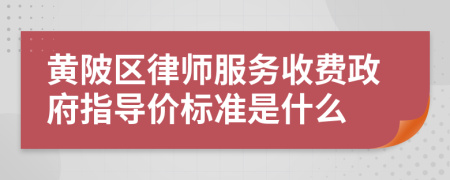 黄陂区律师服务收费政府指导价标准是什么